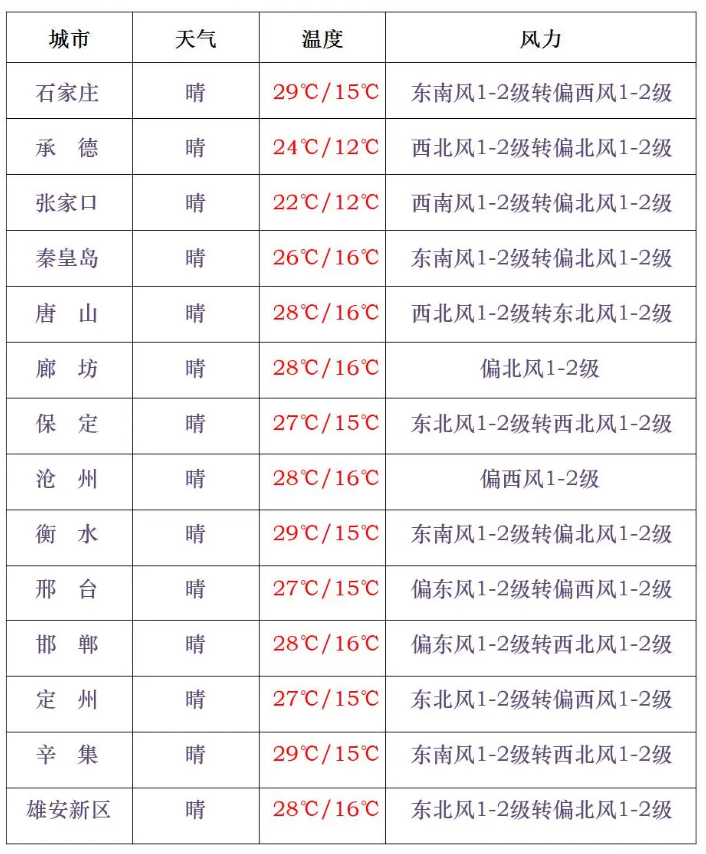 | 城市 | 天气 | 温度 | 风力 |
|---|---|---|---|
| 石家庄 | 晴 | 29℃/15℃ | 东南风1-2级转偏西风1-2级 |
| 承 德 | 晴 | 24℃/12℃ | 西北风1-2级转偏北风1-2级 |
| 张家口 | 晴 | 22℃/12℃ | 西南风1-2级转偏北风1-2级 |
| 秦皇岛 | 晴 | 26℃/16℃ | 东南风1-2级转偏北风1-2级 |
| 唐 山 | 晴 | 28℃/16℃ | 西北风1-2级转东北风1-2级 |
| 廊 坊 | 晴 | 28℃/16℃ | 偏北风1-2级 |
| 保 定 | 晴 | 27℃/15℃ | 东北风1-2级转西北风1-2级 |
| 沧 州 | 晴 | 28℃/16℃ | 偏西风1-2级 |
| 衡 水 | 晴 | 29℃/15℃ | 东南风1-2级转偏北风1-2级 |
| 邢 台 | 晴 | 27℃/15℃ | 偏东风1-2级转偏西风1-2级 |
| 邯 郸 | 晴 | 28℃/16℃ | 偏东风1-2级转西北风1-2级 |
| 定 州 | 晴 | 27℃/15℃ | 东北风1-2级转偏西风1-2级 |
| 辛 集 | 晴 | 29℃/15℃ | 东南风1-2级转西北风1-2级 |
| 雄安新区 | 晴 | 28℃/16℃ | 东北风1-2级转偏北风1-2级 |